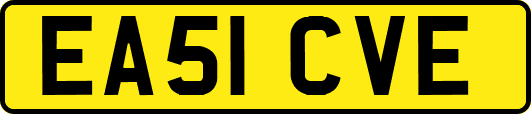 EA51 CVE